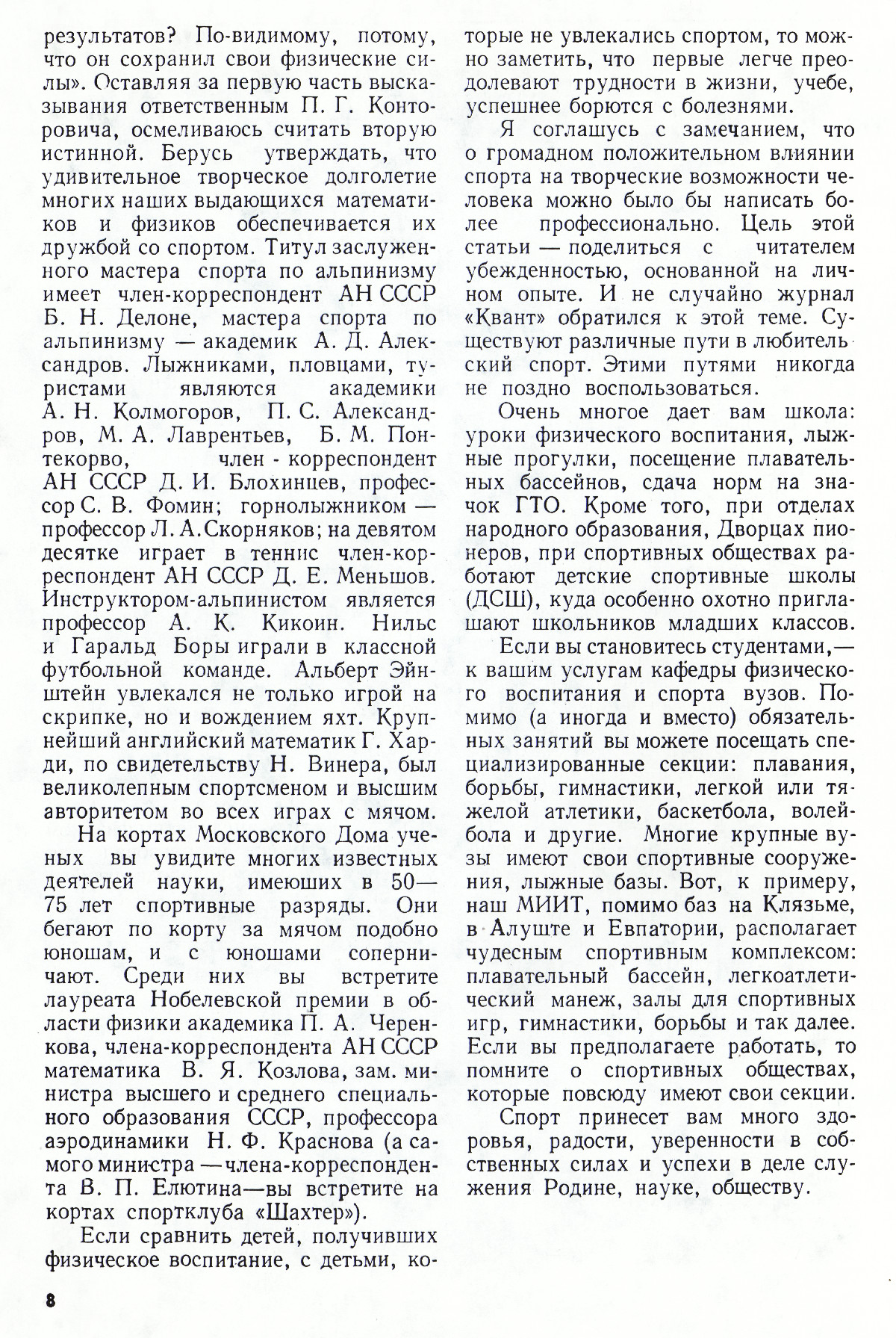 результатов? По-видимому, потому, что он сохранил свои физические силы». Оставляя за первую часть высказывания ответственным П. Г. Конторовича, осмеливаюсь считать вторую истинной. Берусь утверждать, что удивительное творческое долголетие многих наших выдающихся математиков и физиков обеспечивается их дружбой со спортом. Титул заслуженного мастера спорта по альпинизму имеет член-корреспондент АН СССР Б. Н. Делоне, мастера спорта по альпинизму — академик А. Д. Александров. Лыжниками, пловцами, туристами являются академики А. Н. Колмогоров, П. С. Александров, М. А. Лаврентьев, Б. М. Понтекорво, член - корреспондент АН СССР Д. И. Блохинцев, профессор С. В. Фомин; горнолыжником — профессор Л. А. Скорняков; на девятом десятке играет в теннис член-корреспондент АН СССР Д. Е. Меньшов. Инструктором-альпинистом является профессор А. К. Кикоин. Нильс и Гаральд Боры играли в классной футбольной команде. Альберт Эйнштейн увлекался не только игрой на скрипке, но и вождением яхт. Крупнейший английский математик Г. Харди, по свидетельству Н. Винера, был великолепным спортсменом и высшим авторитетом во всех играх с мячом.

На кортах Московского Дома ученых вы увидите многих известных деятелей науки, имеющих в 50—75 лет спортивные разряды. Они бегают по корту за мячом подобно юношам, и с юношами соперничают. Среди них вы встретите лауреата Нобелевской премии в области физики академика П. А. Черенкова, члена-корреспондента АН СССР математика В. Я. Козлова, зам. министра высшего и среднего специального образования СССР, профессора аэродинамики Н. Ф. Краснова (а самого министра — члена-корреспондента В. П. Елютина—вы встретите на кортах спортклуба «Шахтер»).

Если сравнить детей, получивших физическое воспитание, с детьми, которые не увлекались спортом, то можно заметить, что первые легче преодолевают трудности в жизни, учебе, успешнее борются с болезнями.

Я соглашусь с замечанием, что о громадном положительном влиянии спорта на творческие возможности человека можно было бы написать более профессионально. Цель этой статьи — поделиться с читателем убежденностью, основанной на личном опыте. И не случайно журнал «Квант» обратился к этой теме. Существуют различные пути в любительский спорт. Этими путями никогда не поздно воспользоваться.

Очень многое дает вам школа: уроки физического воспитания, лыжные прогулки, посещение плавательных бассейнов, сдача норм на значок ГТО. Кроме того, при отделах народного образования, Дворцах пионеров, при спортивных обществах работают детские спортивные школы (ДСШ), куда особенно охотно приглашают школьников младших классов.

Если вы становитесь студентами,— к вашим услугам кафедры физического воспитания и спорта вузов. Помимо (а иногда и вместо) обязательных занятий вы можете посещать специализированные секции: плавания, борьбы, гимнастики, легкой или тяжелой атлетики, баскетбола, волейбола и другие. Многие крупные вузы имеют свои спортивные сооружения, лыжные базы. Вот, к примеру, наш МИИТ, помимо баз на Клязьме, в Алуште и Евпатории, располагает чудесным спортивным комплексом: плавательный бассейн, легкоатлетический манеж, залы для спортивных игр, гимнастики, борьбы и так далее. Если вы предполагаете работать, то помните о спортивных обществах, которые повсюду имеют свои секции.

Спорт принесет вам много здоровья, радости, уверенности в собственных силах и успехи в деле служения Родине, науке, обществу.

8